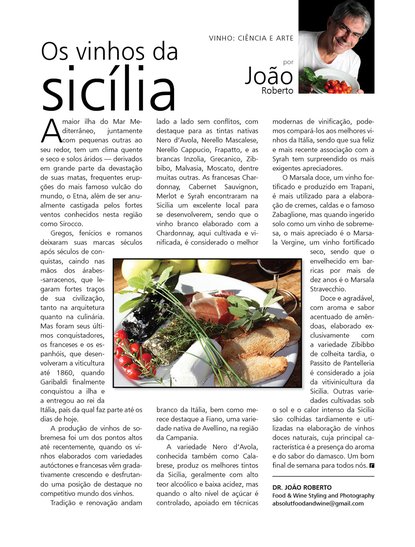 VINHO: CIÊNCIA E ARTE

Os vinhos da sicília

por João Roberto

A maior ilha do Mar Mediterrâneo, juntamente com pequenas outras ao seu redor, tem um clima quente e seco e solos áridos — derivados em grande parte da devastação de suas matas, frequentes erupções do mais famoso vulcão do mundo, o Etna, além de ser anualmente castigada pelos fortes ventos conhecidos nesta região como Sirocco.

Gregos, fenícios e romanos deixaram suas marcas séculos após séculos de conquistas, caindo nas mãos dos árabes-sarracenos, que legaram fortes traços de sua civilização, tanto na arquitetura quanto na culinária. Mas foram seus últimos conquistadores, os franceses e os espanhóis, que desenvolveram a viticultura até 1860, quando Garibaldi finalmente conquistou a ilha e a entregou ao rei da Itália, país da qual faz parte até os dias de hoje.

A produção de vinhos de sobremesa foi um dos pontos altos até recentemente, quando os vinhos elaborados com variedades autóctones e francesas vêm gradativamente crescendo e desfrutando uma posição de destaque no competitivo mundo dos vinhos.

Tradição e renovação andam lado a lado sem conflitos, com destaque para as tintas nativas Nero d'Avola, Nerello Mascalese, Nerello Cappucio, Frapatto, e as brancas Inzolia, Grecanico, Zibbibo, Malvasia, Moscato, dentre muitas outras. As francesas Chardonnay, Cabernet Sauvignon, Merlot e Syrah encontraram na Sicília um excelente local para se desenvolverem, sendo que o vinho branco elaborado com a Chardonnay, aqui cultivada e vinificada, é considerado o melhor branco da Itália, bem como merece destaque a Fiano, uma variedade nativa de Avellino, na região da Campania.

A variedade Nero d'Avola, conhecida também como Calabrese, produz os melhores tintos da Sicília, geralmente com alto teor alcoólico e baixa acidez, mas quando o alto nível de açúcar é controlado, apoiado em técnicas modernas de vinificação, podemos compará-los aos melhores vinhos da Itália, sendo que sua feliz e mais recente associação com a Syrah tem surpreendido os mais exigentes apreciadores.

O Marsala doce, um vinho fortificado e produzido em Trapani, é mais utilizado para a elaboração de cremes, caldas e o famoso Zabaglione, mas quando ingerido solo como um vinho de sobremesa, o mais apreciado é o Marsala Vergine, um vinho fortificado seco, sendo que o envelhecido em barricas por mais de dez anos é o Marsala Stravecchio.

Doce e agradável, com aroma e sabor acentuado de amêndoas, elaborado exclusivamente com a variedade Zibibbo de colheita tardia, o Passito de Pantelleria é considerado a joia da vitivinicultura da Sicília. Outras variedades cultivadas sob o sol e o calor intenso da Sicília são colhidas tardiamente e utilizadas na elaboração de vinhos doces naturais, cuja principal característica é a presença do aroma e do sabor do damasco. Um bom final de semana para todos nós.

DR. JOÃO ROBERTO
Food & Wine Styling and Photography
absolutfoodandwine@gmail.com